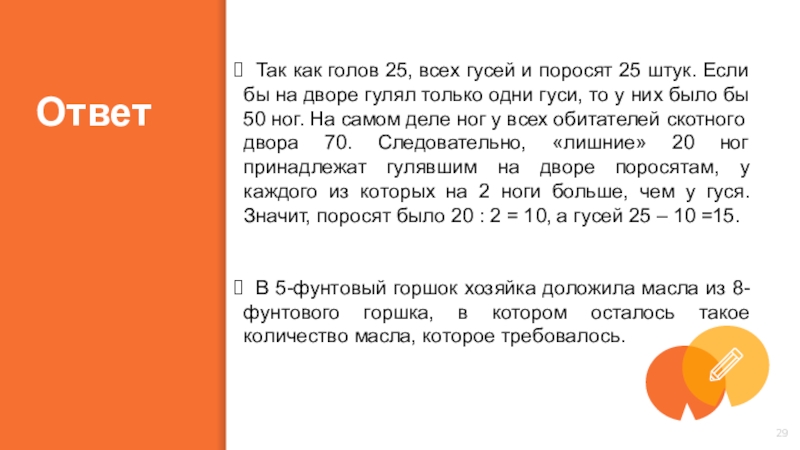 Ответ

Так как голов 25, всех гусей и поросят 25 штук. Если бы на дворе гулял только одни гуси, то у них было бы 50 ног. На самом деле ног у всех обитателей скотного двора 70. Следовательно, «лишние» 20 ног принадлежат гулявшим на дворе поросятам, у каждого из которых на 2 ноги больше, чем у гуся. Значит, поросят было 20 : 2 = 10, а гусей 25 – 10 =15.

В 5-фунтовый горшок хозяйка доложила масла из 8-фунтового горшка, в котором осталось такое количество масла, которое требовалось.

29